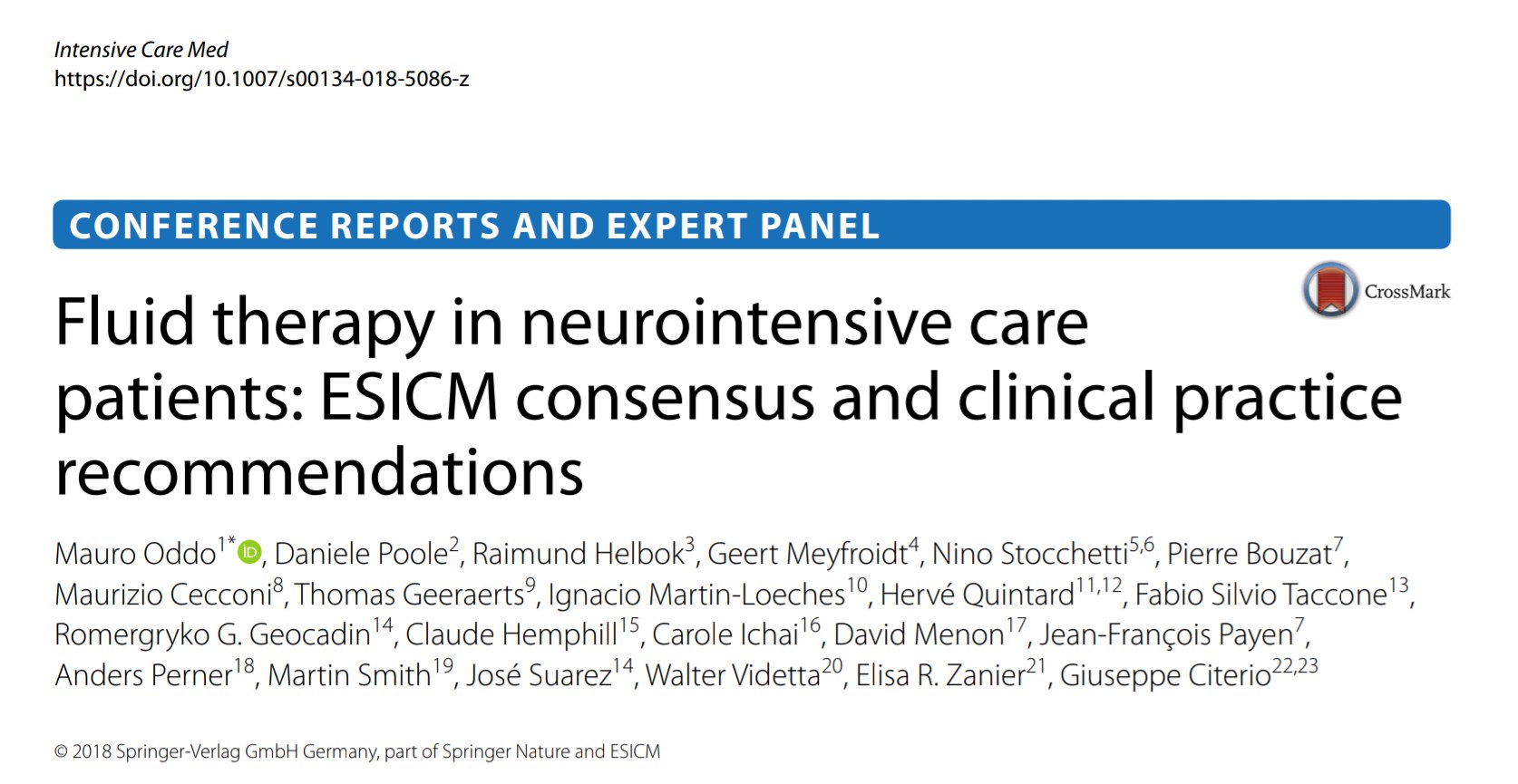 Intensive Care Med
https://doi.org/10.1007/s00134-018-5086-z

CONFERENCE REPORTS AND EXPERT PANEL

CrossMark

Fluid therapy in neurointensive care patients: ESICM consensus and clinical practice recommendations

Mauro Oddo$^{1*}$, Daniele Poole$^{2}$, Raimund Helbok$^{3}$, Geert Meyfroidt$^{4}$, Nino Stocchetti$^{5,6}$, Pierre Bouzat$^{7}$, Maurizio Cecconi$^{8}$, Thomas Geeraerts$^{9}$, Ignacio Martin-Loeches$^{10}$, Hervé Quintard$^{11,12}$, Fabio Silvio Taccone$^{13}$, Romergryko G. Geocadin$^{14}$, Claude Hemphill$^{15}$, Carole Ichai$^{16}$, David Menon$^{17}$, Jean-François Payen$^{7}$, Anders Perner$^{18}$, Martin Smith$^{19}$, José Suarez$^{14}$, Walter Videtta$^{20}$, Elisa R. Zanier$^{21}$, Giuseppe Citerio$^{22,23}$

© 2018 Springer-Verlag GmbH Germany, part of Springer Nature and ESICM